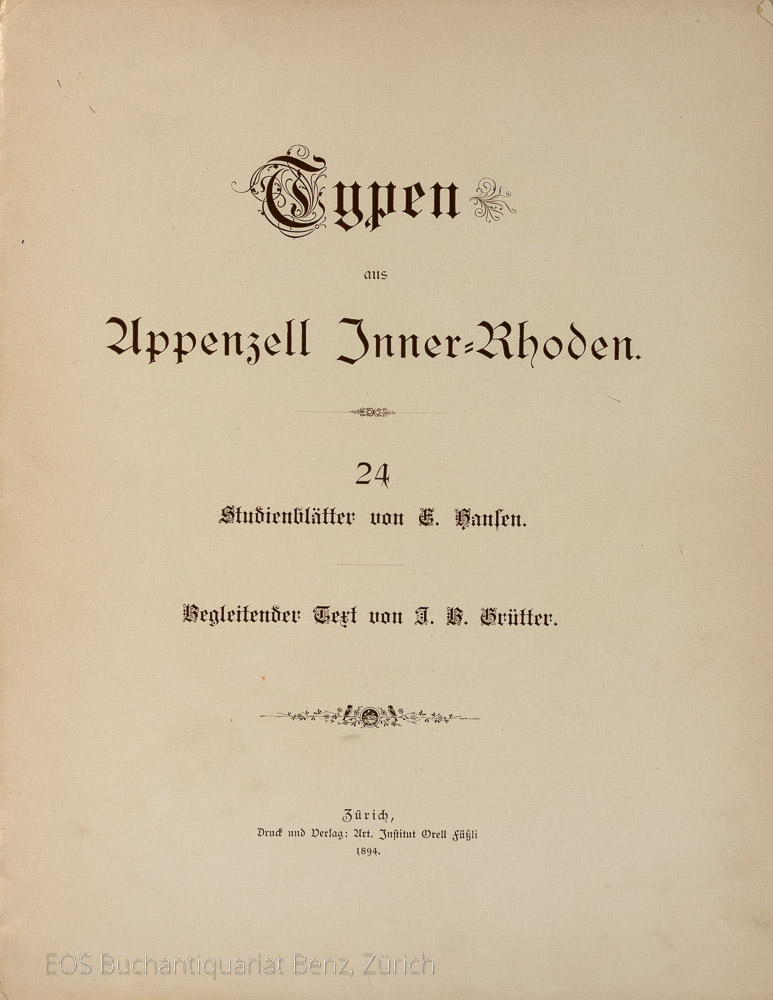 Typen

aus

Appenzell Inner-Rhoden.

24

Studienblätter von E. Hansen.

Begleitender Text von J. B. Grütter.

Zürich,
Druck und Verlag: Art. Institut Orell Füßli
1894.

EOS Buchantiquariat Benz, Zürich